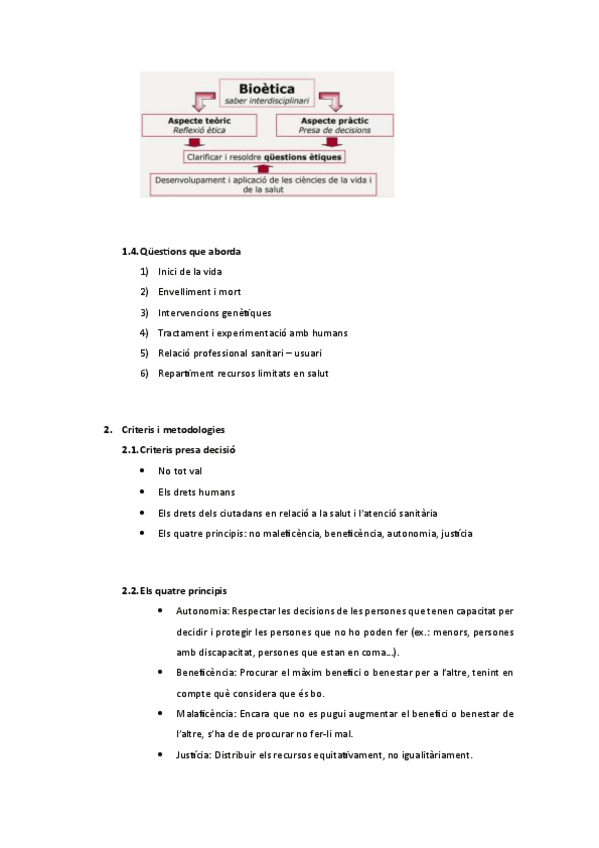 Bioètica
saber interdisciplinari

Aspecte teòric
Reflexió ètica

Aspecte pràctic
Presa de decisions

Clarificar i resoldre qüestions ètiques

Desenvolupament i aplicació de les ciències de la vida i de la salut

1.4. Qüestions que aborda
1) Inici de la vida
2) Envelliment i mort
3) Intervencions genètiques
4) Tractament i experimentació amb humans
5) Relació professional sanitari – usuari
6) Repartiment recursos limitats en salut

2. Criteris i metodologies
2.1. Criteris presa decisió
• No tot val
• Els drets humans
• Els drets dels ciutadans en relació a la salut i l'atenció sanitària
• Els quatre principis: no maleficència, beneficència, autonomia, justícia

2.2. Els quatre principis
• Autonomia: Respectar les decisions de les persones que tenen capacitat per decidir i protegir les persones que no ho poden fer (ex.: menors, persones amb discapacitat, persones que estan en coma...).
• Beneficència: Procurar el màxim benefici o benestar per a l'altre, tenint en compte què considera que és bo.
• Malaficència: Encara que no es pugui augmentar el benefici o benestar de l'altre, s'ha de de procurar no fer-li mal.
• Justícia: Distribuir els recursos equitativament, no igualitàriament.